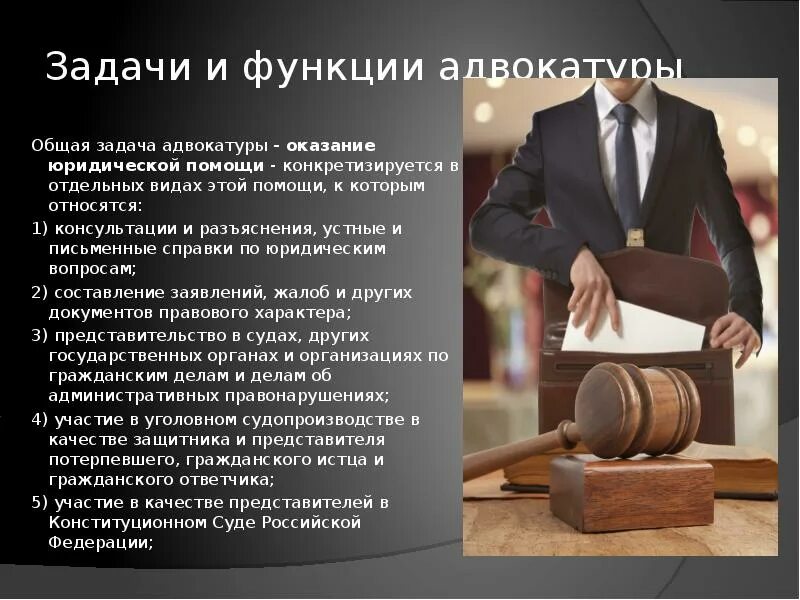 Задачи и функции адвокатуры

Общая задача адвокатуры - оказание юридической помощи - конкретизируется в отдельных видах этой помощи, к которым относятся:

1) консультации и разъяснения, устные и письменные справки по юридическим вопросам;

2) составление заявлений, жалоб и других документов правового характера;

3) представительство в судах, других государственных органах и организациях по гражданским делам и делам об административных правонарушениях;

4) участие в уголовном судопроизводстве в качестве защитника и представителя потерпевшего, гражданского истца и гражданского ответчика;

5) участие в качестве представителей в Конституционном Суде Российской Федерации;